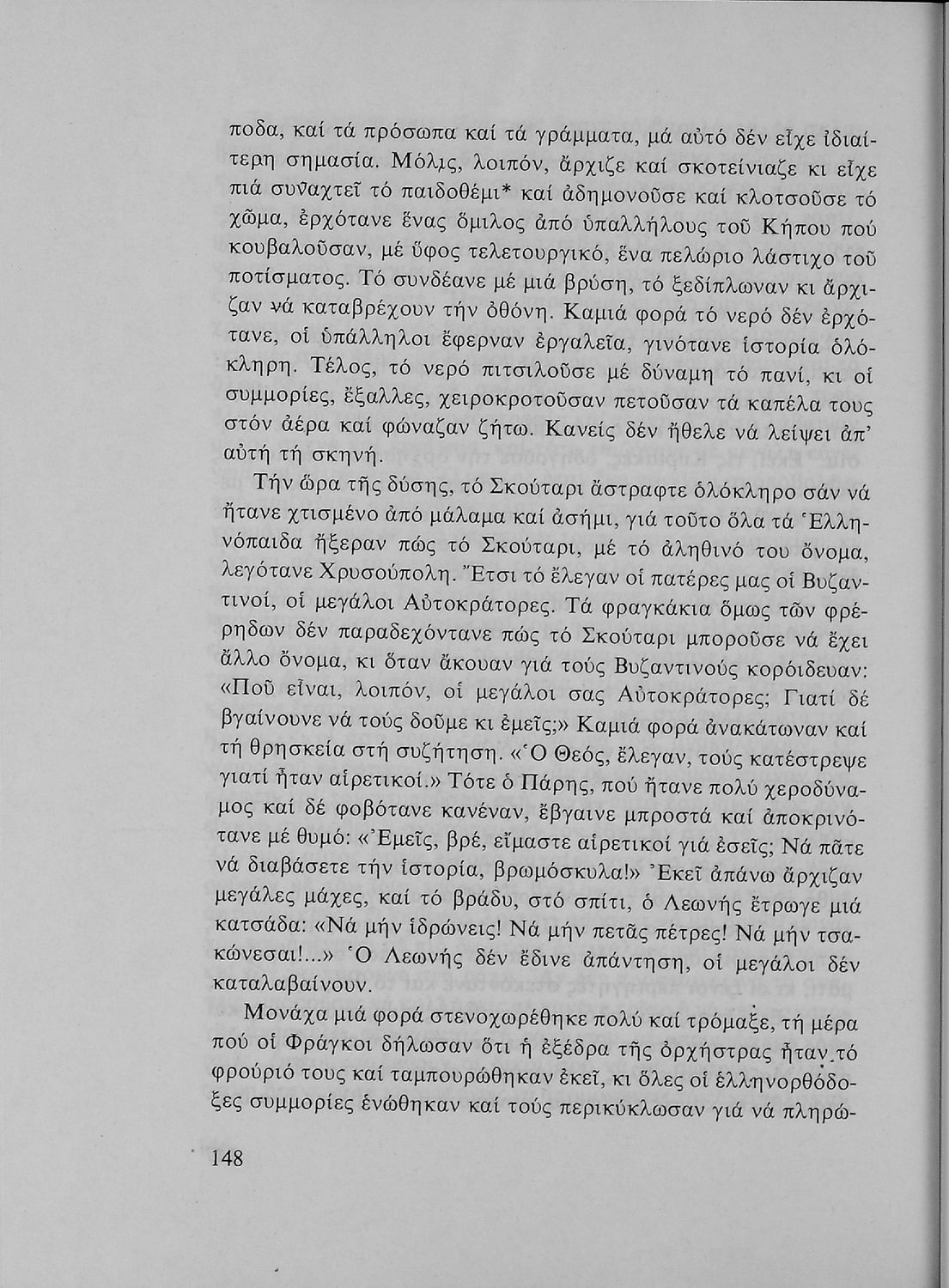 ποδα, καί τά πρόσωπα καί τά γράμματα, μά αὐτό δέν εἶχε ἰδιαίτερη σημασία. Μόλις, λοιπόν, ἄρχιζε καί σκοτείνιαζε κι εἶχε πιά συναχτεῖ τό παιδοθέμι* καί ἀδημονοῦσε καί κλοτσοῦσε τό χῶμα, ἐρχότανε ἕνας ὅμιλος ἀπό ὑπαλλήλους τοῦ Κήπου πού κουβαλοῦσαν, μέ ὕφος τελετουργικό, ἕνα πελώριο λάστιχο τοῦ ποτίσματος. Τό συνδέανε μέ μιά βρύση, τό ξεδίπλωναν κι ἄρχιζαν νά καταβρέχουν τήν ὀθόνη. Καμιά φορά τό νερό δέν ἐρχότανε, οἱ ὑπάλληλοι ἔφερναν ἐργαλεῖα, γινότανε ἱστορία ὁλόκληρη. Τέλος, τό νερό πιτσιλοῦσε μέ δύναμη τό πανί, κι οἱ συμμορίες, ἔξαλλες, χειροκροτοῦσαν πετοῦσαν τά καπέλα τους στόν ἀέρα καί φώναζαν ζήτω. Κανείς δέν ἤθελε νά λείψει ἀπ' αὐτή τή σκηνή.

Τήν ὥρα τῆς δύσης, τό Σκούταρι ἄστραφτε ὁλόκληρο σάν νά ἤτανε χτισμένο ἀπό μάλαμα καί ἀσήμι, γιά τοῦτο ὅλα τά Ἑλληνόπαιδα ἤξεραν πώς τό Σκούταρι, μέ τό ἀληθινό του ὄνομα, λεγότανε Χρυσούπολη. Ἔτσι τό ἔλεγαν οἱ πατέρες μας οἱ Βυζαντινοί, οἱ μεγάλοι Αὐτοκράτορες. Τά φραγκάκια ὅμως τῶν φρέρηδων δέν παραδεχόντανε πώς τό Σκούταρι μποροῦσε νά ἔχει ἄλλο ὄνομα, κι ὅταν ἄκουαν γιά τούς Βυζαντινούς κορόιδευαν: «Ποῦ εἶναι, λοιπόν, οἱ μεγάλοι σας Αὐτοκράτορες; Γιατί δέ βγαίνουνε νά τούς δοῦμε κι ἐμεῖς;» Καμιά φορά ἀνακάτωναν καί τή θρησκεία στή συζήτηση. «Ὁ Θεός, ἔλεγαν, τούς κατέστρεψε γιατί ἦταν αἱρετικοί.» Τότε ὁ Πάρης, πού ἤτανε πολύ χεροδύναμος καί δέ φοβότανε κανέναν, ἔβγαινε μπροστά καί ἀποκρινότανε μέ θυμό: «Ἐμεῖς, βρέ, εἴμαστε αἱρετικοί γιά ἐσεῖς; Νά πᾶτε νά διαβάσετε τήν ἱστορία, βρωμόσκυλα!» Ἐκεῖ ἀπάνω ἄρχιζαν μεγάλες μάχες, καί τό βράδυ, στό σπίτι, ὁ Λεωνής ἔτρωγε μιά κατσάδα: «Νά μήν ἱδρώνεις! Νά μήν πετᾶς πέτρες! Νά μήν τσακώνεσαι!...» Ὁ Λεωνής δέν ἔδινε ἀπάντηση, οἱ μεγάλοι δέν καταλαβαίνουν.

Μονάχα μιά φορά στενοχωρέθηκε πολύ καί τρόμαξε, τή μέρα πού οἱ Φράγκοι δήλωσαν ὅτι ἡ ἐξέδρα τῆς ὀρχήστρας ἦταν τό φρούριό τους καί ταμπουρώθηκαν ἐκεῖ, κι ὅλες οἱ ἑλληνορθόδοξες συμμορίες ἑνώθηκαν καί τούς περικύκλωσαν γιά νά πληρώ-

148